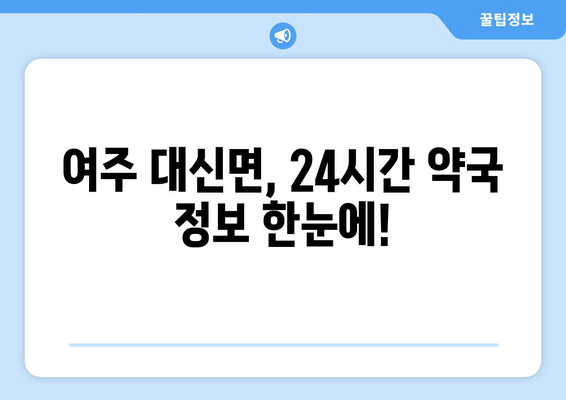 꿀팁정보

여주 대신면, 24시간 약국 정보 한눈에!